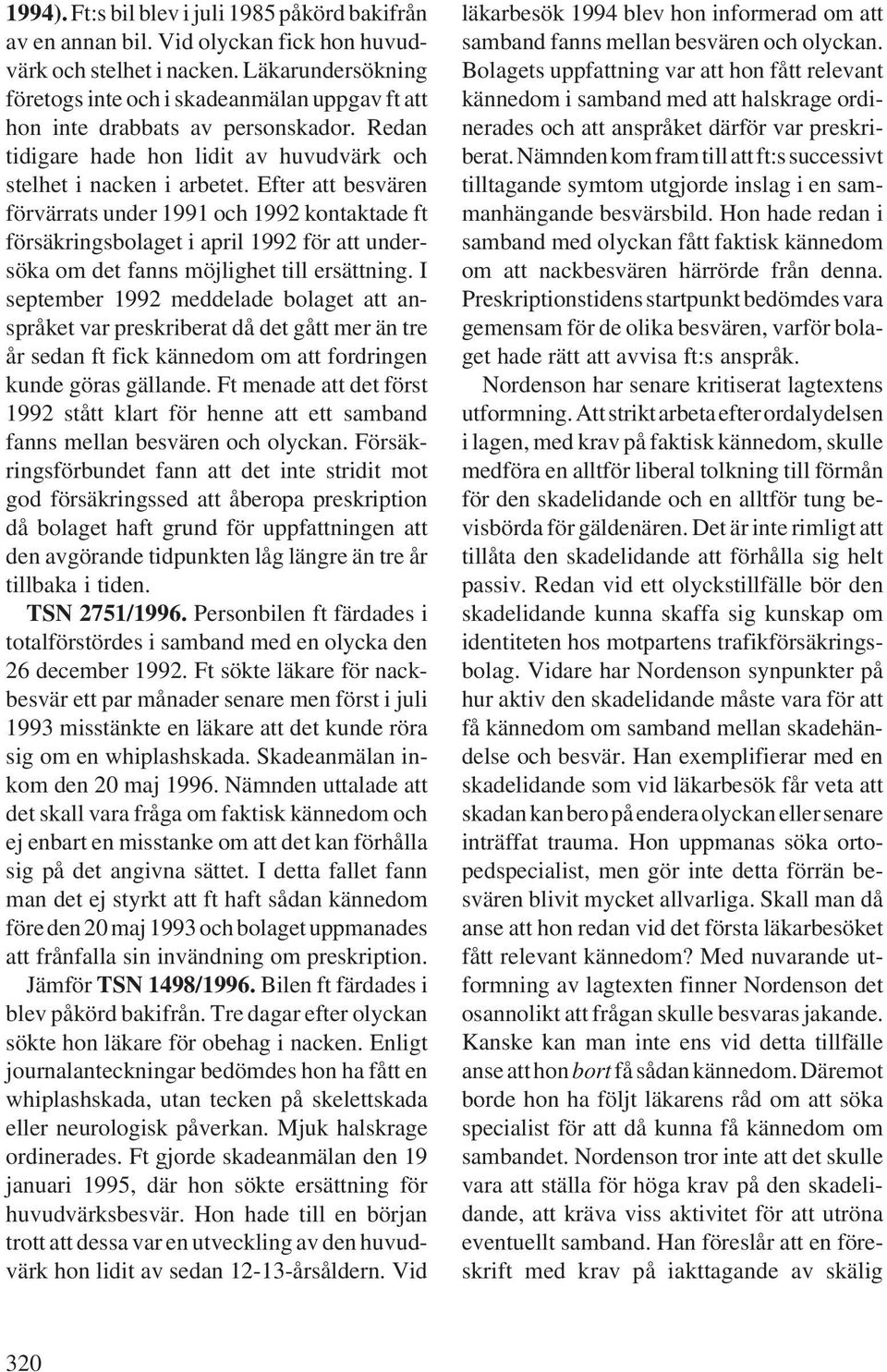 1994). Ft:s bil blev i juli 1985 påkörd bakifrån av en annan bil. Vid olyckan fick hon huvudvärk och stelhet i nacken. Läkarundersökning företogs inte och i skadeanmälan uppgav ft att hon inte drabbats av personskador. Redan tidigare hade hon lidit av huvudvärk och stelhet i nacken i arbetet. Efter att besvären förvärrats under 1991 och 1992 kontaktade ft försäkringsbolaget i april 1992 för att undersöka om det fanns möjlighet till ersättning. I september 1992 meddelade bolaget att anspråket var preskriberat då det gått mer än tre år sedan ft fick kännedom om att fordringen kunde göras gällande. Ft menade att det först 1992 stått klart för henne att ett samband fanns mellan besvären och olyckan. Försäkringsförbundet fann att det inte stridit mot god försäkringssed att åberopa preskription då bolaget haft grund för uppfattningen att den avgörande tidpunkten låg längre än tre år tillbaka i tiden.

TSN 2751/1996. Personbilen ft färdades i totalförstördes i samband med en olycka den 26 december 1992. Ft sökte läkare för nackbesvär ett par månader senare men först i juli 1993 misstänkte en läkare att det kunde röra sig om en whiplashskada. Skadeanmälan inkom den 20 maj 1996. Nämnden uttalade att det skall vara fråga om faktisk kännedom och ej enbart en misstanke om att det kan förhålla sig på det angivna sättet. I detta fallet fann man det ej styrkt att ft haft sådan kännedom före den 20 maj 1993 och bolaget uppmanades att frånfalla sin invändning om preskription.

Jämför TSN 1498/1996. Bilen ft färdades i blev påkörd bakifrån. Tre dagar efter olyckan sökte hon läkare för obehag i nacken. Enligt journalanteckningar bedömdes hon ha fått en whiplashskada, utan tecken på skelettskada eller neurologisk påverkan. Mjuk halskrage ordinerades. Ft gjorde skadeanmälan den 19 januari 1995, där hon sökte ersättning för huvudvärksbesvär. Hon hade till en början trott att dessa var en utveckling av den huvudvärk hon lidit av sedan 12-13-årsåldern. Vid läkarbesök 1994 blev hon informerad om att samband fanns mellan besvären och olyckan. Bolagets uppfattning var att hon fått relevant kännedom i samband med att halskrage ordinerades och att anspråket därför var preskriberat. Nämnden kom fram till att ft:s successivt tilltagande symtom utgjorde inslag i en sammanhängande besvärsbild. Hon hade redan i samband med olyckan fått faktisk kännedom om att nackbesvären härrörde från denna. Preskriptionstidens startpunkt bedömdes vara gemensam för de olika besvären, varför bolaget hade rätt att avvisa ft:s anspråk.

Nordenson har senare kritiserat lagtextens utformning. Att strikt arbeta efter ordalydelsen i lagen, med krav på faktisk kännedom, skulle medföra en alltför liberal tolkning till förmån för den skadelidande och en alltför tung bevisbörda för gäldenären. Det är inte rimligt att tillåta den skadelidande att förhålla sig helt passiv. Redan vid ett olyckstillfälle bör den skadelidande kunna skaffa sig kunskap om identiteten hos motpartens trafikförsäkringsbolag. Vidare har Nordenson synpunkter på hur aktiv den skadelidande måste vara för att få kännedom om samband mellan skadehändelse och besvär. Han exemplifierar med en skadelidande som vid läkarbesök får veta att skadan kan bero på endera olyckan eller senare inträffat trauma. Hon uppmanas söka ortopedspecialist, men gör inte detta förrän besvären blivit mycket allvarliga. Skall man då anse att hon redan vid det första läkarbesöket fått relevant kännedom? Med nuvarande utformning av lagtexten finner Nordenson det osannolikt att frågan skulle besvaras jakande. Kanske kan man inte ens vid detta tillfälle anse att hon bort få sådan kännedom. Däremot borde hon ha följt läkarens råd om att söka specialist för att då kunna få kännedom om sambandet. Nordenson tror inte att det skulle vara att ställa för höga krav på den skadelidande, att kräva viss aktivitet för att utröna eventuellt samband. Han föreslår att en föreskrift med krav på iakttagande av skälig

320